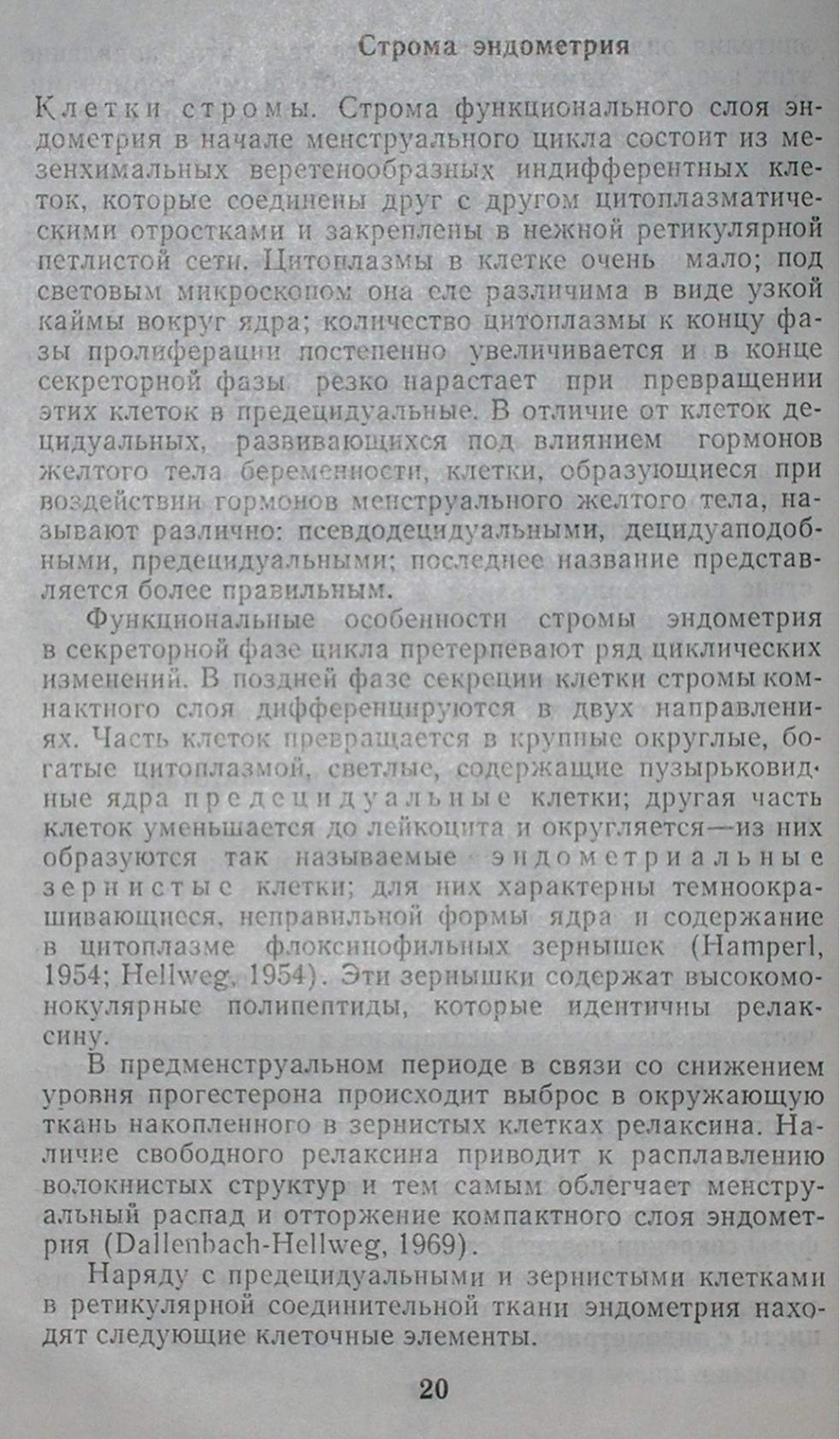 Строма эндометрия

Клетки стромы. Строма функционального слоя эндометрия в начале менструального цикла состоит из мезенхимальных веретенообразных индифферентных клеток, которые соединены друг с другом цитоплазматическими отростками и закреплены в нежной ретикулярной петлистой сети. Цитоплазмы в клетке очень мало; под световым микроскопом она еле различима в виде узкой каймы вокруг ядра; количество цитоплазмы к концу фазы пролиферации постепенно увеличивается и в конце секреторной фазы резко нарастает при превращении этих клеток в предецидуальные. В отличие от клеток децидуальных, развивающихся под влиянием гормонов желтого тела беременности, клетки, образующиеся при воздействии гормонов менструального желтого тела, называют различно: псевдодецидуальными, децидуаподобными, предецидуальными; последнее название представляется более правильным.

Функциональные особенности стромы эндометрия в секреторной фазе цикла претерпевают ряд циклических изменений. В поздней фазе секреции клетки стромы компактного слоя дифференцируются в двух направлениях. Часть клеток превращается в крупные округлые, богатые цитоплазмой, светлые, содержащие пузырьковидные ядра предецидуальные клетки; другая часть клеток уменьшается до лейкоцита и округляется—из них образуются так называемые эндометриальные зернистые клетки; для них характерны темноокрашивающиеся, неправильной формы ядра и содержание в цитоплазме флоксинофильных зернышек (Hamperl, 1954; Hellweg, 1954). Эти зернышки содержат высокомонокулярные полипептиды, которые идентичны релаксину.

В предменструальном периоде в связи со снижением уровня прогестерона происходит выброс в окружающую ткань накопленного в зернистых клетках релаксина. Наличие свободного релаксина приводит к расплавлению волокнистых структур и тем самым облегчает менструальный распад и отторжение компактного слоя эндометрия (Dallenbach-Hellweg, 1969).

Наряду с предецидуальными и зернистыми клетками в ретикулярной соединительной ткани эндометрия находят следующие клеточные элементы.

20